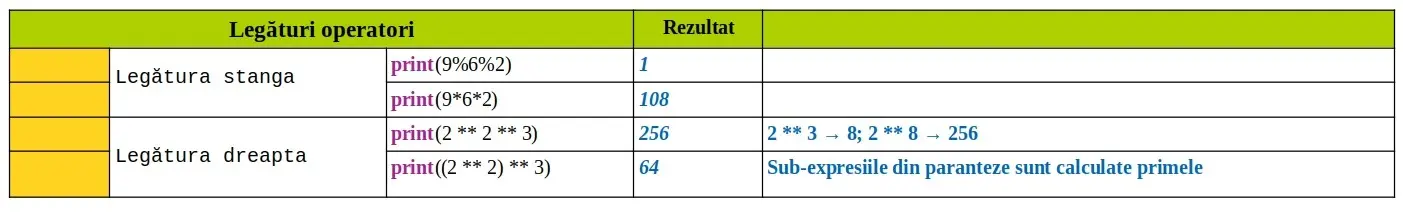 | Legături operatori | | | Rezultat | |
|---|---|---|---|---|
| | Legătura stanga | print(9%6%2) | 1 | |
| | | print(9*6*2) | 108 | |
| | Legătura dreapta | print(2 ** 2 ** 3) | 256 | 2 ** 3 → 8; 2 ** 8 → 256 |
| | | print((2 ** 2) ** 3) | 64 | Sub-expresiile din paranteze sunt calculate primele |